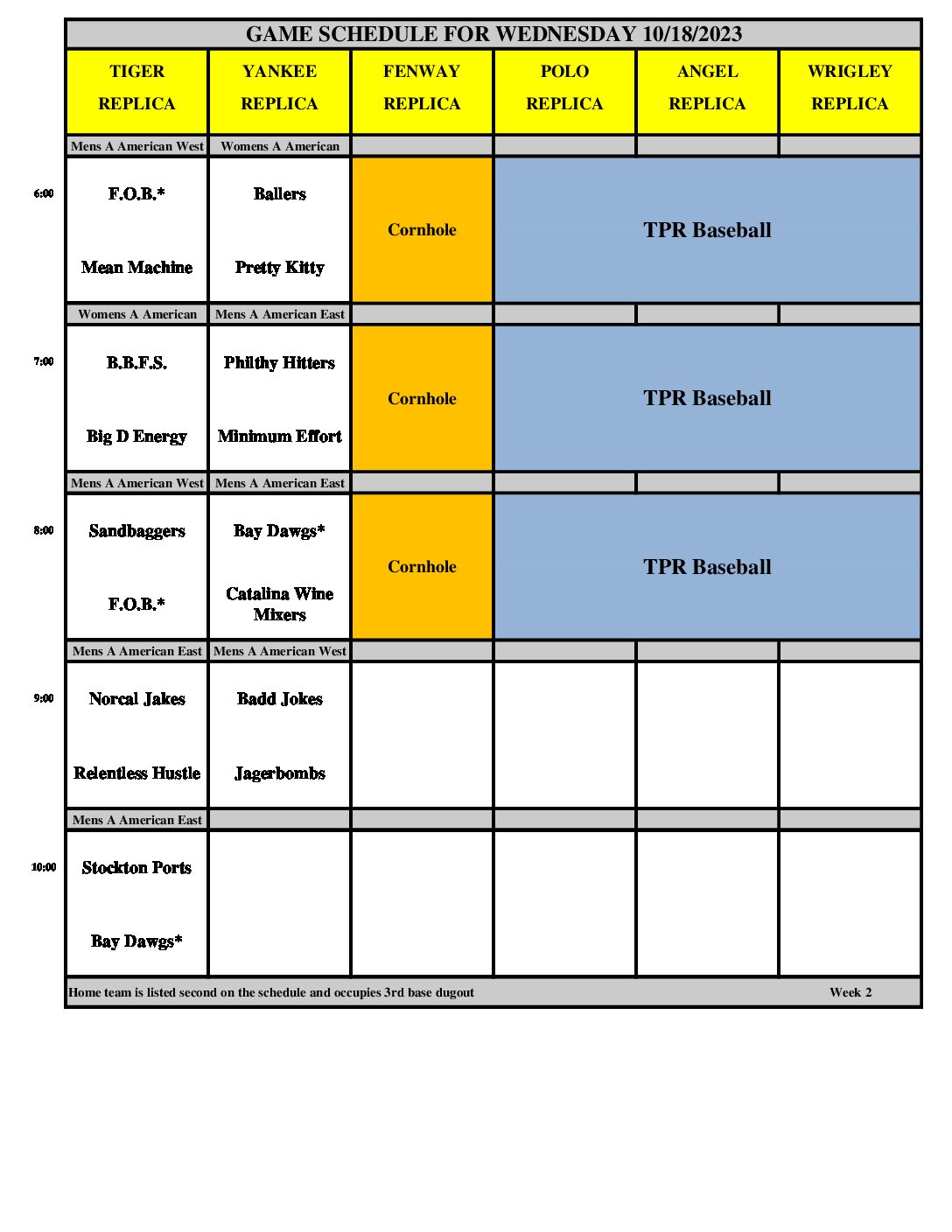 GAME SCHEDULE FOR WEDNESDAY 10/18/2023

| | TIGER REPLICA | YANKEE REPLICA | FENWAY REPLICA | POLO REPLICA | ANGEL REPLICA | WRIGLEY REPLICA |
|---|---|---|---|---|---|---|
| | Mens A American West | Womens A American | | | | |
| 6:00 | F.O.B.* Mean Machine | Ballers Pretty Kitty | Cornhole | TPR Baseball | | |
| | Womens A American | Mens A American East | | | | |
| 7:00 | B.B.F.S. Big D Energy | Philthy Hitters Minimum Effort | Cornhole | TPR Baseball | | |
| | Mens A American West | Mens A American East | | | | |
| 8:00 | Sandbaggers F.O.B.* | Bay Dawgs* Catalina Wine Mixers | Cornhole | TPR Baseball | | |
| | Mens A American East | Mens A American West | | | | |
| 9:00 | Norcal Jakes Relentless Hustle | Badd Jokes Jagerbombs | | | | |
| | Mens A American East | | | | | |
| 10:00 | Stockton Ports Bay Dawgs* | | | | | |

Home team is listed second on the schedule and occupies 3rd base dugout Week 2